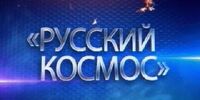 «РУССКИЙ КОСМОС»